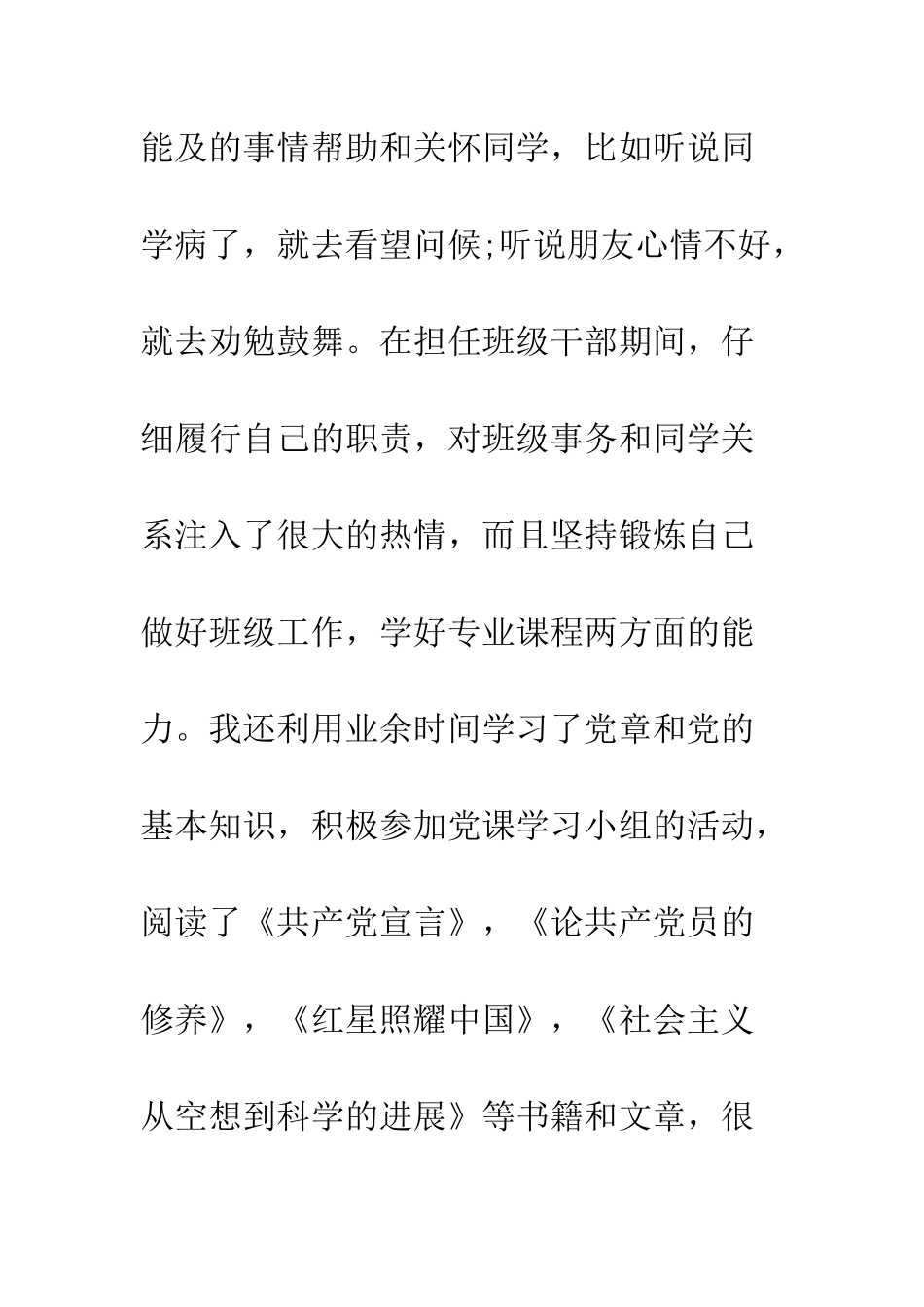 能及的事情帮助和关怀同学，比如听说同学病了，就去看望问候;听说朋友心情不好，就去劝勉鼓舞。在担任班级干部期间，仔细履行自己的职责，对班级事务和同学关系注入了很大的热情，而且坚持锻炼自己做好班级工作，学好专业课程两方面的能力。我还利用业余时间学习了党章和党的基本知识，积极参加党课学习小组的活动，阅读了《共产党宣言》，《论共产党员的修养》，《红星照耀中国》，《社会主义从空想到科学的进展》等书籍和文章，很